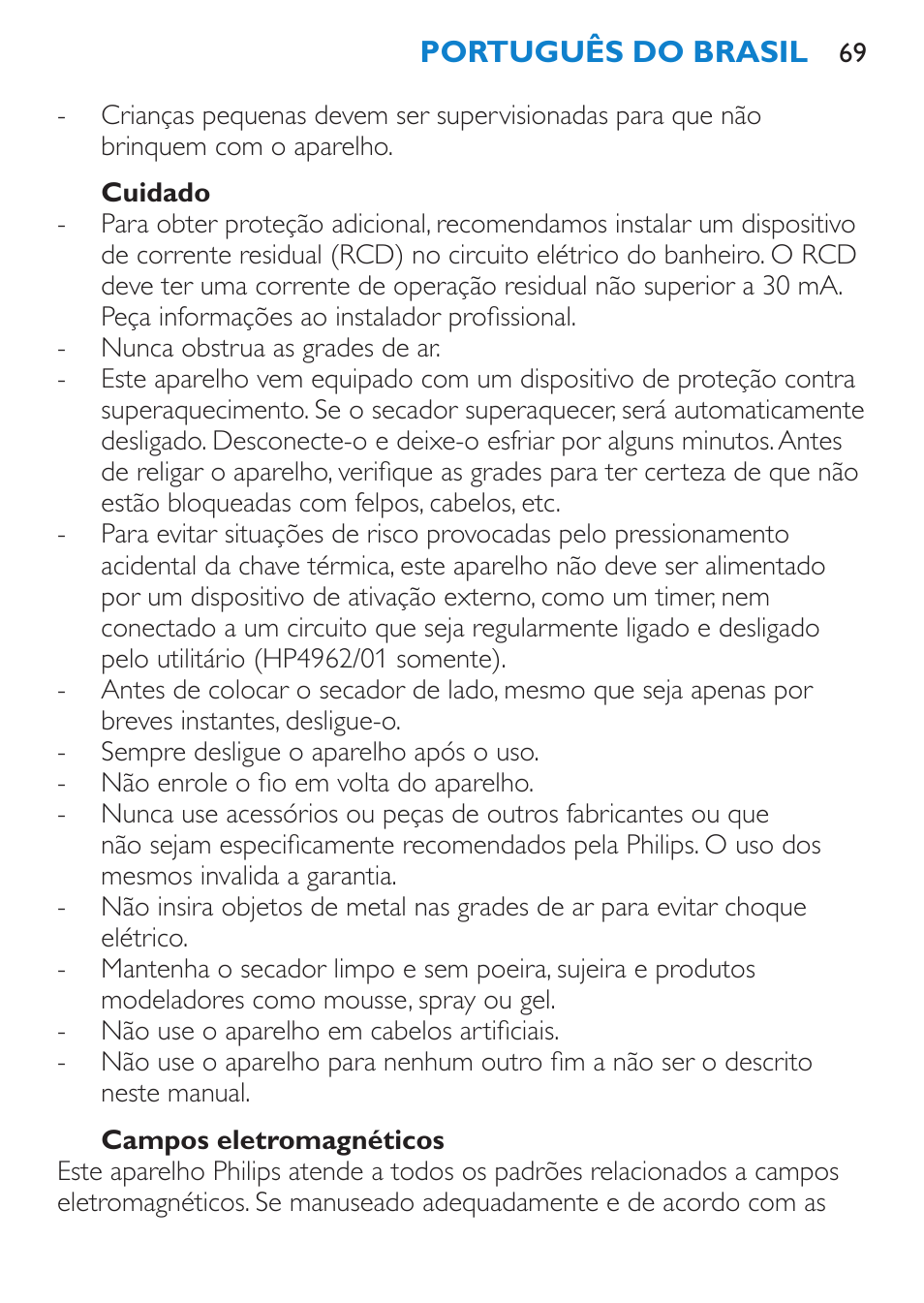 PORTUGUÊS DO BRASIL 69

- Crianças pequenas devem ser supervisionadas para que não brinquem com o aparelho.

Cuidado
- Para obter proteção adicional, recomendamos instalar um dispositivo de corrente residual (RCD) no circuito elétrico do banheiro. O RCD deve ter uma corrente de operação residual não superior a 30 mA. Peça informações ao instalador profissional.
- Nunca obstrua as grades de ar.
- Este aparelho vem equipado com um dispositivo de proteção contra superaquecimento. Se o secador superaquecer, será automaticamente desligado. Desconecte-o e deixe-o esfriar por alguns minutos. Antes de religar o aparelho, verifique as grades para ter certeza de que não estão bloqueadas com felpos, cabelos, etc.
- Para evitar situações de risco provocadas pelo pressionamento acidental da chave térmica, este aparelho não deve ser alimentado por um dispositivo de ativação externo, como um timer, nem conectado a um circuito que seja regularmente ligado e desligado pelo utilitário (HP4962/01 somente).
- Antes de colocar o secador de lado, mesmo que seja apenas por breves instantes, desligue-o.
- Sempre desligue o aparelho após o uso.
- Não enrole o fio em volta do aparelho.
- Nunca use acessórios ou peças de outros fabricantes ou que não sejam especificamente recomendados pela Philips. O uso dos mesmos invalida a garantia.
- Não insira objetos de metal nas grades de ar para evitar choque elétrico.
- Mantenha o secador limpo e sem poeira, sujeira e produtos modeladores como mousse, spray ou gel.
- Não use o aparelho em cabelos artificiais.
- Não use o aparelho para nenhum outro fim a não ser o descrito neste manual.

Campos eletromagnéticos
Este aparelho Philips atende a todos os padrões relacionados a campos eletromagnéticos. Se manuseado adequadamente e de acordo com as